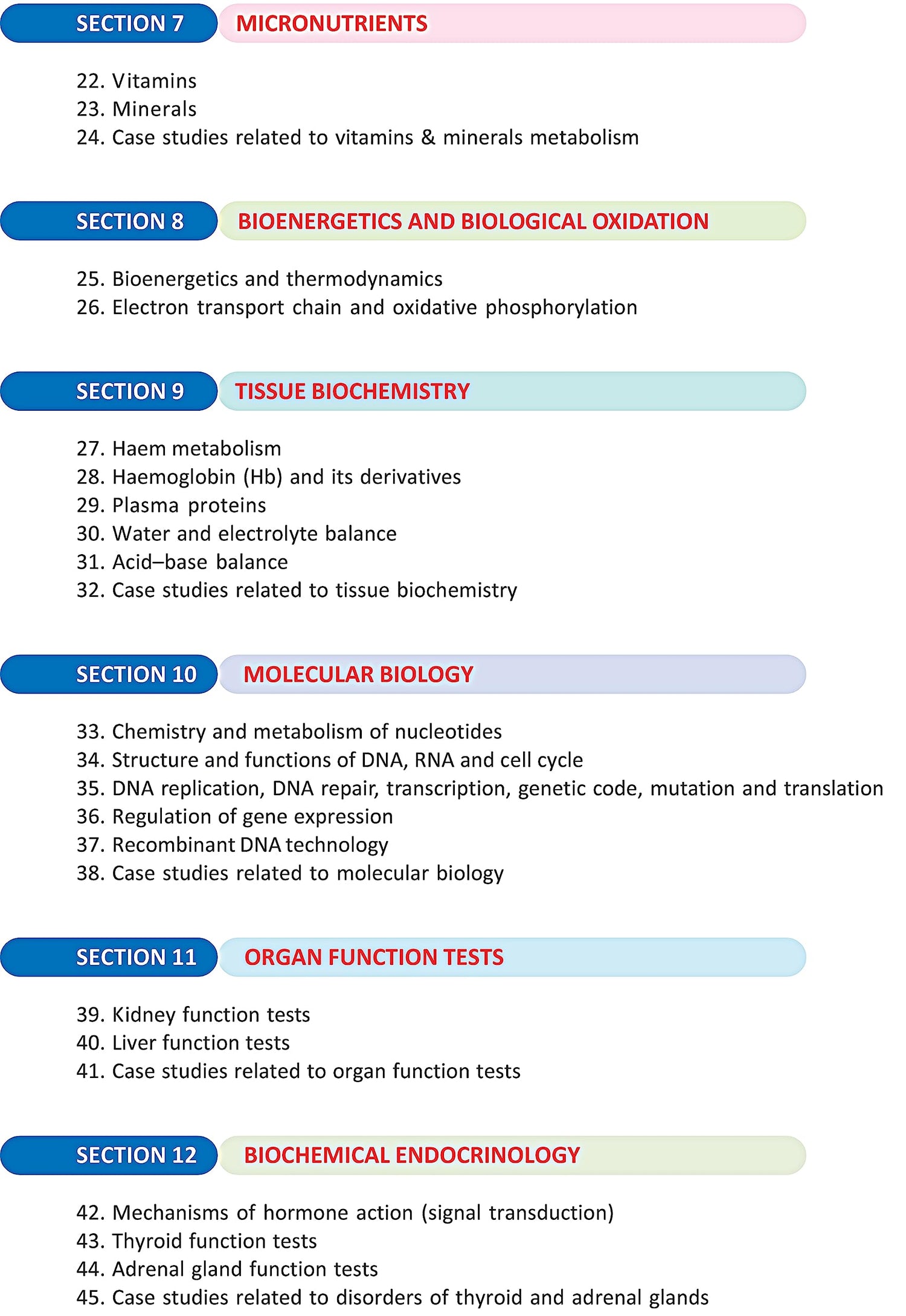 SECTION 7 MICRONUTRIENTS

22. Vitamins
23. Minerals
24. Case studies related to vitamins & minerals metabolism

SECTION 8 BIOENERGETICS AND BIOLOGICAL OXIDATION

25. Bioenergetics and thermodynamics
26. Electron transport chain and oxidative phosphorylation

SECTION 9 TISSUE BIOCHEMISTRY

27. Haem metabolism
28. Haemoglobin (Hb) and its derivatives
29. Plasma proteins
30. Water and electrolyte balance
31. Acid–base balance
32. Case studies related to tissue biochemistry

SECTION 10 MOLECULAR BIOLOGY

33. Chemistry and metabolism of nucleotides
34. Structure and functions of DNA, RNA and cell cycle
35. DNA replication, DNA repair, transcription, genetic code, mutation and translation
36. Regulation of gene expression
37. Recombinant DNA technology
38. Case studies related to molecular biology

SECTION 11 ORGAN FUNCTION TESTS

39. Kidney function tests
40. Liver function tests
41. Case studies related to organ function tests

SECTION 12 BIOCHEMICAL ENDOCRINOLOGY

42. Mechanisms of hormone action (signal transduction)
43. Thyroid function tests
44. Adrenal gland function tests
45. Case studies related to disorders of thyroid and adrenal glands